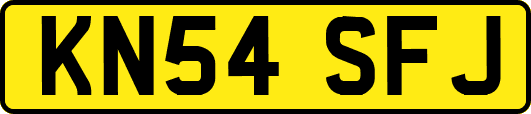 KN54 SFJ